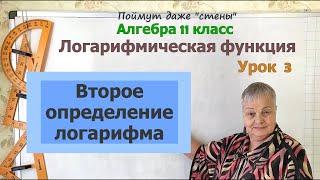 Поймут даже "стены"
Алгебра 11 класс
Логарифмическая функция
Урок 3

Второе определение логарифма